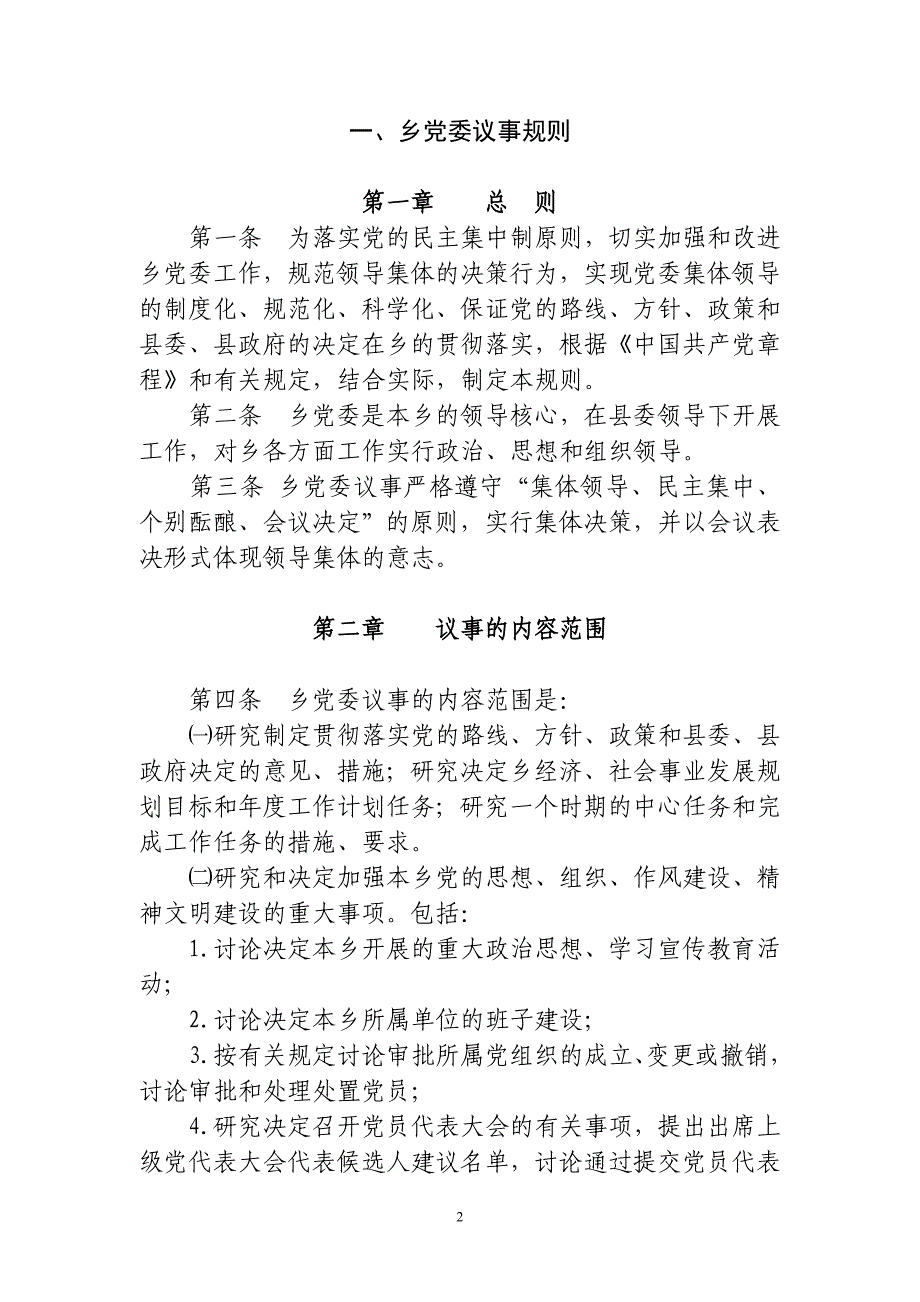 一、乡党委议事规则

第一章　　总　则

第一条　为落实党的民主集中制原则，切实加强和改进乡党委工作，规范领导集体的决策行为，实现党委集体领导的制度化、规范化、科学化、保证党的路线、方针、政策和县委、县政府的决定在乡的贯彻落实，根据《中国共产党章程》和有关规定，结合实际，制定本规则。

第二条　乡党委是本乡的领导核心，在县委领导下开展工作，对乡各方面工作实行政治、思想和组织领导。

第三条 乡党委议事严格遵守“集体领导、民主集中、个别酝酿、会议决定”的原则，实行集体决策，并以会议表决形式体现领导集体的意志。

第二章　　议事的内容范围

第四条　乡党委议事的内容范围是：

㈠研究制定贯彻落实党的路线、方针、政策和县委、县政府决定的意见、措施；研究决定乡经济、社会事业发展规划目标和年度工作计划任务；研究一个时期的中心任务和完成工作任务的措施、要求。

㈡研究和决定加强本乡党的思想、组织、作风建设、精神文明建设的重大事项。包括：

1.讨论决定本乡开展的重大政治思想、学习宣传教育活动；

2.讨论决定本乡所属单位的班子建设；

3.按有关规定讨论审批所属党组织的成立、变更或撤销，讨论审批和处理处置党员；

4.研究决定召开党员代表大会的有关事项，提出出席上级党代表大会代表候选人建议名单，讨论通过提交党员代表

2